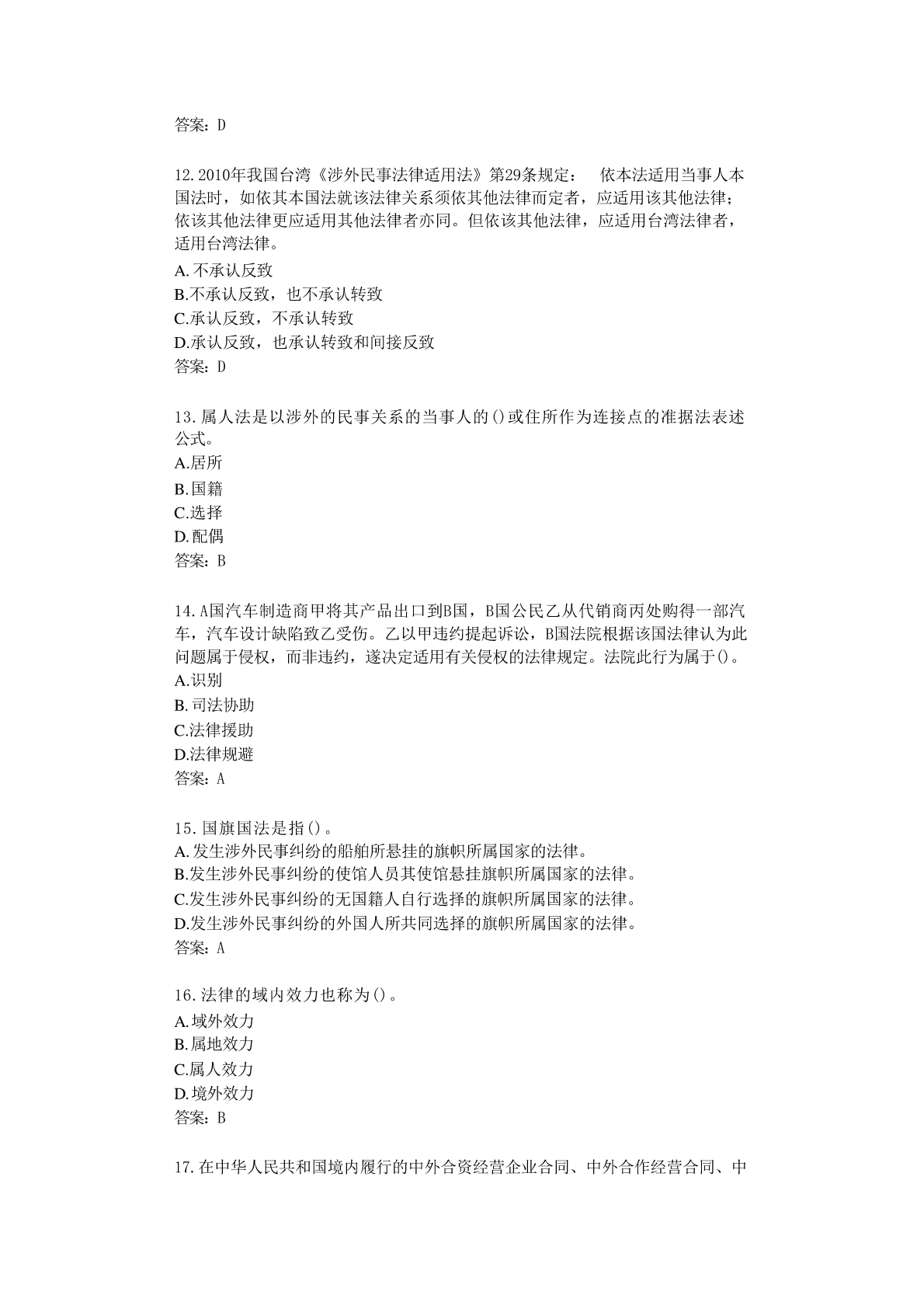 答案：D

12.2010年我国台湾《涉外民事法律适用法》第29条规定： 依本法适用当事人本国法时，如依其本国法就该法律关系须依其他法律而定者，应适用该其他法律；依该其他法律更应适用其他法律者亦同。但依该其他法律，应适用台湾法律者，适用台湾法律。
A.不承认反致
B.不承认反致，也不承认转致
C.承认反致，不承认转致
D.承认反致，也承认转致和间接反致
答案：D

13.属人法是以涉外的民事关系的当事人的()或住所作为连接点的准据法表述公式。
A.居所
B.国籍
C.选择
D.配偶
答案：B

14.A国汽车制造商甲将其产品出口到B国，B国公民乙从代销商丙处购得一部汽车，汽车设计缺陷致乙受伤。乙以甲违约提起诉讼，B国法院根据该国法律认为此问题属于侵权，而非违约，遂决定适用有关侵权的法律规定。法院此行为属于()。
A.识别
B.司法协助
C.法律援助
D.法律规避
答案：A

15.国旗国法是指()。
A.发生涉外民事纠纷的船舶所悬挂的旗帜所属国家的法律。
B.发生涉外民事纠纷的使馆人员其使馆悬挂旗帜所属国家的法律。
C.发生涉外民事纠纷的无国籍人自行选择的旗帜所属国家的法律。
D.发生涉外民事纠纷的外国人所共同选择的旗帜所属国家的法律。
答案：A

16.法律的域内效力也称为()。
A.域外效力
B.属地效力
C.属人效力
D.境外效力
答案：B

17.在中华人民共和国境内履行的中外合资经营企业合同、中外合作经营合同、中